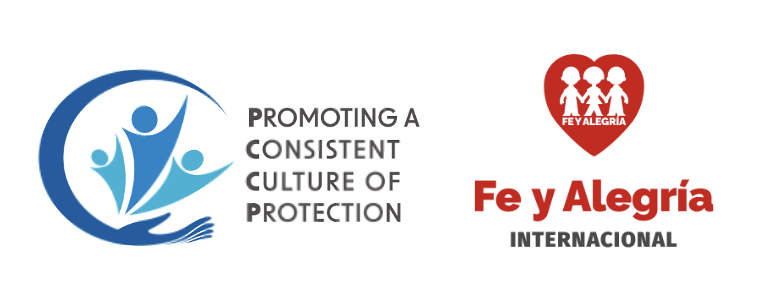 PROMOTING A
CONSISTENT
CULTURE OF
PROTECTION

FE Y ALEGRÍA

Fe y Alegría
INTERNACIONAL